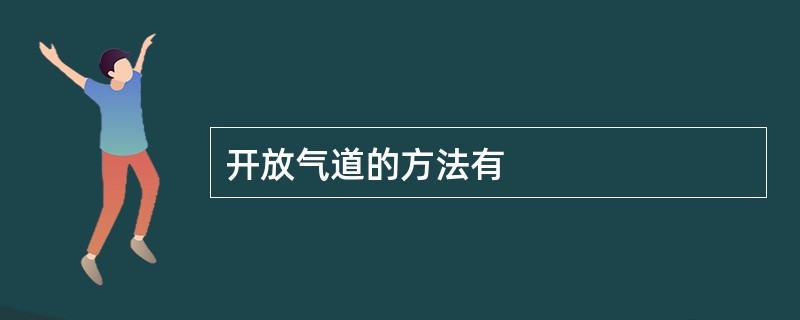 开放气道的方法有